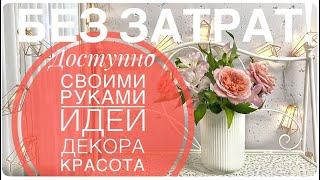 БЕЗ ЗАТРАТ!

Доступно

СВОИМИ РУКАМИ

ИДЕИ ДЕКОРА

КРАСОТА